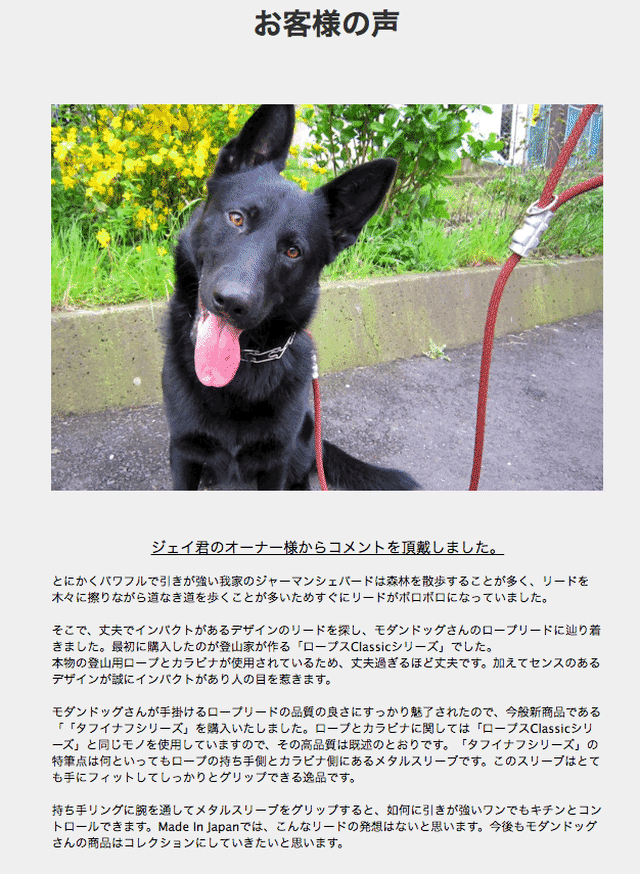 お客様の声

ジェイ君のオーナー様からコメントを頂戴しました。

とにかくパワフルで引きが強い我家のジャーマンシェパードは森林を散歩することが多く、リードを木々に擦りながら道なき道を歩くことが多いためすぐにリードがボロボロになっていました。

そこで、丈夫でインパクトがあるデザインのリードを探し、モダンドッグさんのロープリードに辿り着きました。最初に購入したのが登山家が作る「ロープスClassicシリーズ」でした。
本物の登山用ロープとカラビナが使用されているため、丈夫過ぎるほど丈夫です。加えてセンスのあるデザインが誠にインパクトがあり人の目を惹きます。

モダンドッグさんが手掛けるロープリードの品質の良さにすっかり魅了されたので、今般新商品である「「タフイナフシリーズ」を購入いたしました。ロープとカラビナに関しては「ロープスClassicシリーズ」と同じモノを使用していますので、その高品質は既述のとおりです。「タフイナフシリーズ」の特筆点は何といってもロープの持ち手側とカラビナ側にあるメタルスリーブです。このスリーブはとても手にフィットしてしっかりとグリップできる逸品です。

持ち手リングに腕を通してメタルスリーブをグリップすると、如何に引きが強いワンでもキチンとコントロールできます。Made In Japanでは、こんなリードの発想はないと思います。今後もモダンドッグさんの商品はコレクションにしていきたいと思います。